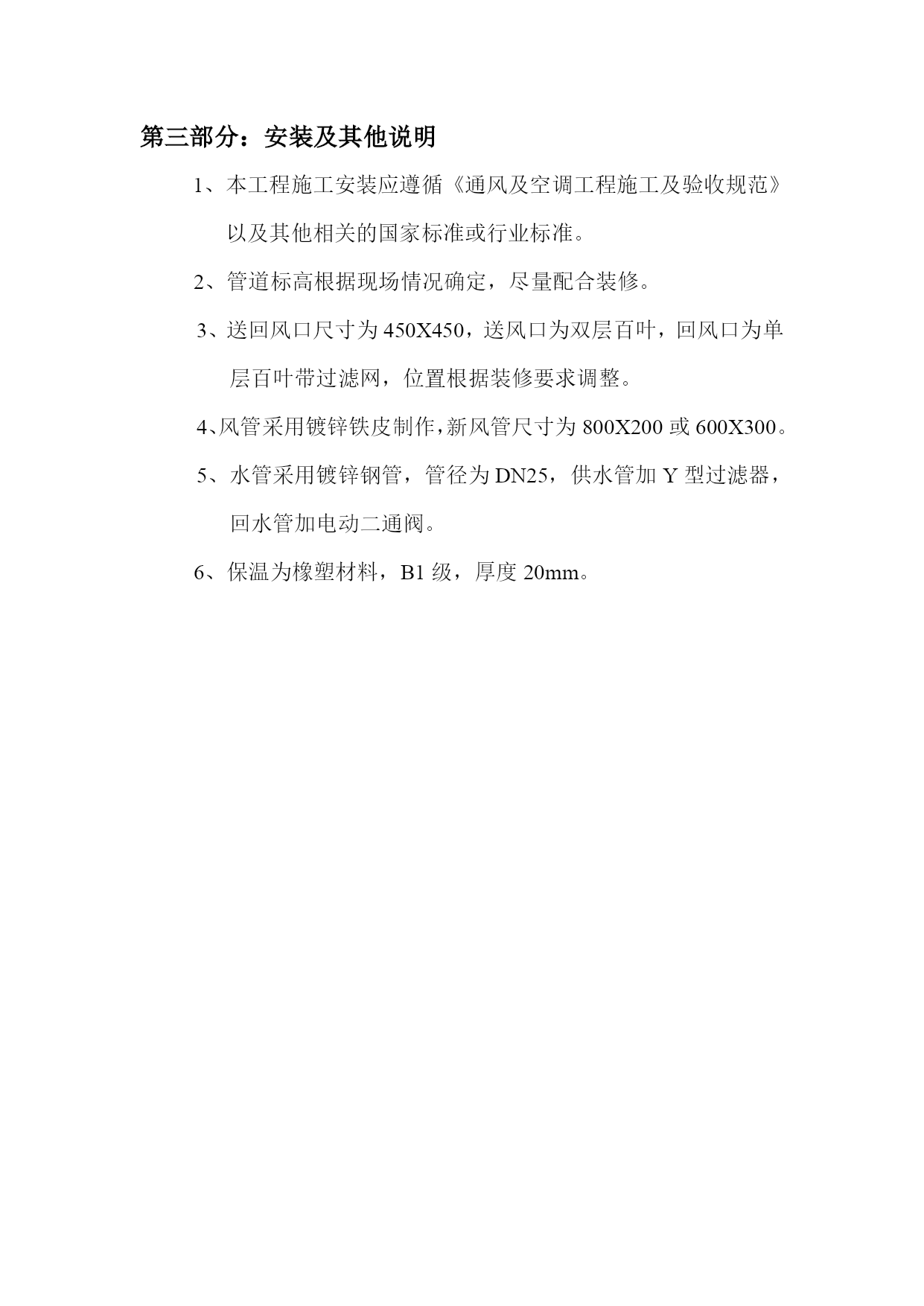 第三部分：安装及其他说明

1、本工程施工安装应遵循《通风及空调工程施工及验收规范》以及其他相关的国家标准或行业标准。

2、管道标高根据现场情况确定，尽量配合装修。

3、送回风口尺寸为450X450，送风口为双层百叶，回风口为单层百叶带过滤网，位置根据装修要求调整。

4、风管采用镀锌铁皮制作，新风管尺寸为800X200或600X300。

5、水管采用镀锌钢管，管径为DN25，供水管加Y型过滤器，回水管加电动二通阀。

6、保温为橡塑材料，B1级，厚度20mm。